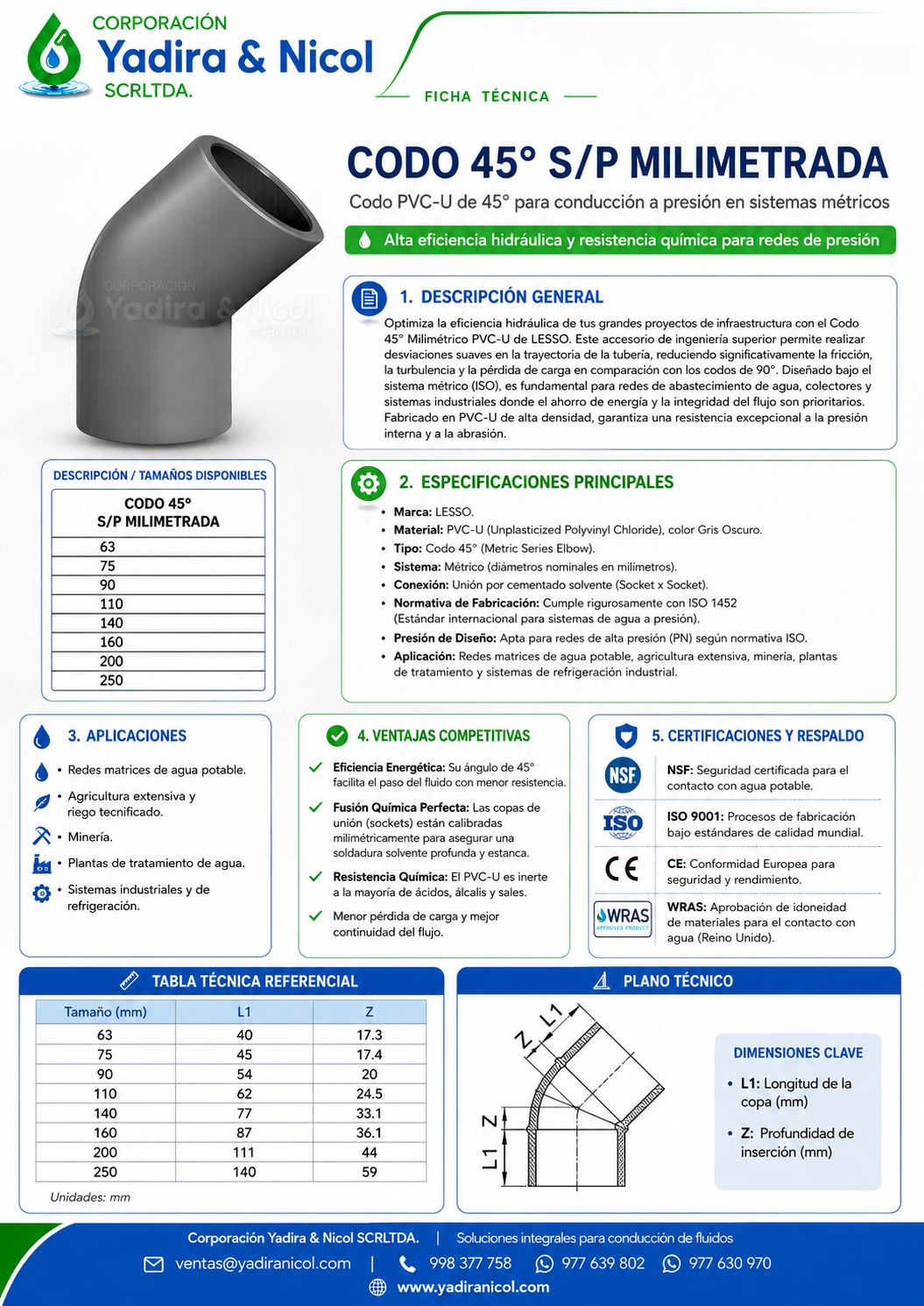 CORPORACIÓN
Yadira & Nicol
SCRLTDA.

FICHA TÉCNICA

CODO 45° S/P MILIMETRADA

Codo PVC-U de 45° para conducción a presión en sistemas métricos

Alta eficiencia hidráulica y resistencia química para redes de presión

CORPORACIÓN Yadira & Nicol SCRLTDA.

1. DESCRIPCIÓN GENERAL

Optimiza la eficiencia hidráulica de tus grandes proyectos de infraestructura con el Codo 45° Milimétrico PVC-U de LESSO. Este accesorio de ingeniería superior permite realizar desviaciones suaves en la trayectoria de la tubería, reduciendo significativamente la fricción, la turbulencia y la pérdida de carga en comparación con los codos de 90°. Diseñado bajo el sistema métrico (ISO), es fundamental para redes de abastecimiento de agua, colectores y sistemas industriales donde el ahorro de energía y la integridad del flujo son prioritarios. Fabricado en PVC-U de alta densidad, garantiza una resistencia excepcional a la presión interna y a la abrasión.

DESCRIPCIÓN / TAMAÑOS DISPONIBLES

| CODO 45° S/P MILIMETRADA |
|---|
| 63 |
| 75 |
| 90 |
| 110 |
| 140 |
| 160 |
| 200 |
| 250 |

2. ESPECIFICACIONES PRINCIPALES

• Marca: LESSO.
• Material: PVC-U (Unplasticized Polyvinyl Chloride), color Gris Oscuro.
• Tipo: Codo 45° (Metric Series Elbow).
• Sistema: Métrico (diámetros nominales en milímetros).
• Conexión: Unión por cementado solvente (Socket x Socket).
• Normativa de Fabricación: Cumple rigurosamente con ISO 1452 (Estándar internacional para sistemas de agua a presión).
• Presión de Diseño: Apta para redes de alta presión (PN) según normativa ISO.
• Aplicación: Redes matrices de agua potable, agricultura extensiva, minería, plantas de tratamiento y sistemas de refrigeración industrial.

3. APLICACIONES

• Redes matrices de agua potable.
• Agricultura extensiva y riego tecnificado.
• Minería.
• Plantas de tratamiento de agua.
• Sistemas industriales y de refrigeración.

4. VENTAJAS COMPETITIVAS

Eficiencia Energética: Su ángulo de 45° facilita el paso del fluido con menor resistencia.
Fusión Química Perfecta: Las copas de unión (sockets) están calibradas milimétricamente para asegurar una soldadura solvente profunda y estanca.
Resistencia Química: El PVC-U es inerte a la mayoría de ácidos, álcalis y sales.
Menor pérdida de carga y mejor continuidad del flujo.

5. CERTIFICACIONES Y RESPALDO

NSF NSF: Seguridad certificada para el contacto con agua potable.
ISO ISO 9001: Procesos de fabricación bajo estándares de calidad mundial.
CE CE: Conformidad Europea para seguridad y rendimiento.
WRAS APPROVED PRODUCT WRAS: Aprobación de idoneidad de materiales para el contacto con agua (Reino Unido).

TABLA TÉCNICA REFERENCIAL

| Tamaño (mm) | L1 | Z |
|---|---|---|
| 63 | 40 | 17.3 |
| 75 | 45 | 17.4 |
| 90 | 54 | 20 |
| 110 | 62 | 24.5 |
| 140 | 77 | 33.1 |
| 160 | 87 | 36.1 |
| 200 | 111 | 44 |
| 250 | 140 | 59 |

Unidades: mm

PLANO TÉCNICO

Z L1 Z L1

DIMENSIONES CLAVE
• L1: Longitud de la copa (mm)
• Z: Profundidad de inserción (mm)

Corporación Yadira & Nicol SCRLTDA. | Soluciones integrales para conducción de fluidos
ventas@yadiranicol.com | 998 377 758 977 639 802 977 630 970
www.yadiranicol.com